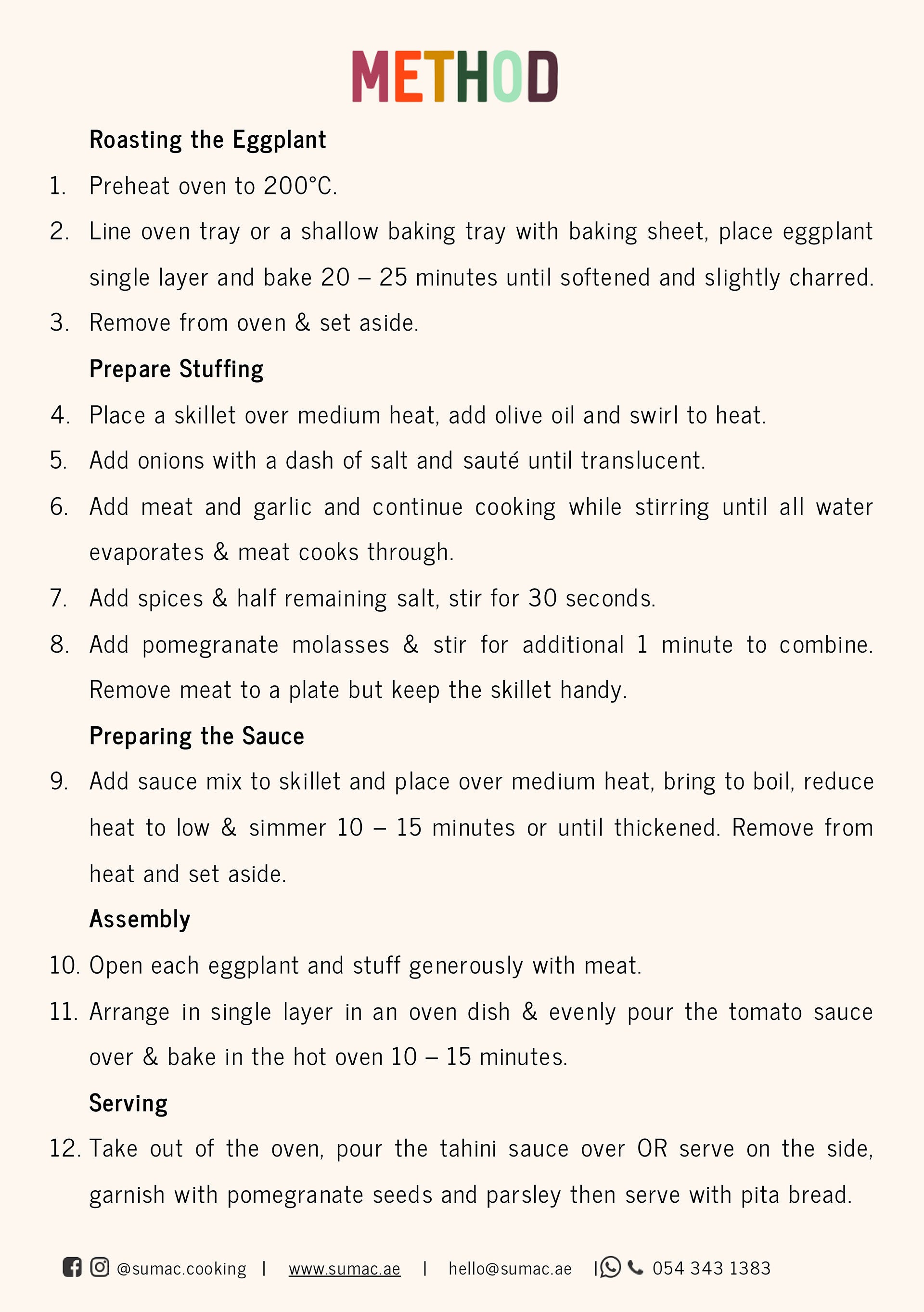 METHOD

Roasting the Eggplant

1. Preheat oven to 200°C.

2. Line oven tray or a shallow baking tray with baking sheet, place eggplant single layer and bake 20 – 25 minutes until softened and slightly charred.

3. Remove from oven & set aside.

Prepare Stuffing

4. Place a skillet over medium heat, add olive oil and swirl to heat.

5. Add onions with a dash of salt and sauté until translucent.

6. Add meat and garlic and continue cooking while stirring until all water evaporates & meat cooks through.

7. Add spices & half remaining salt, stir for 30 seconds.

8. Add pomegranate molasses & stir for additional 1 minute to combine. Remove meat to a plate but keep the skillet handy.

Preparing the Sauce

9. Add sauce mix to skillet and place over medium heat, bring to boil, reduce heat to low & simmer 10 – 15 minutes or until thickened. Remove from heat and set aside.

Assembly

10. Open each eggplant and stuff generously with meat.

11. Arrange in single layer in an oven dish & evenly pour the tomato sauce over & bake in the hot oven 10 – 15 minutes.

Serving

12. Take out of the oven, pour the tahini sauce over OR serve on the side, garnish with pomegranate seeds and parsley then serve with pita bread.

@sumac.cooking | www.sumac.ae | hello@sumac.ae | 054 343 1383